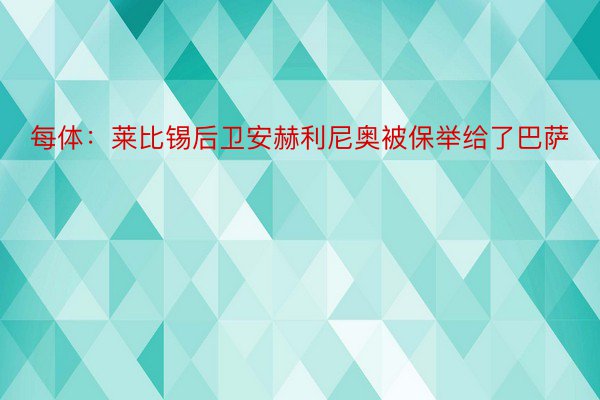 每体：莱比锡后卫安赫利尼奥被保举给了巴萨